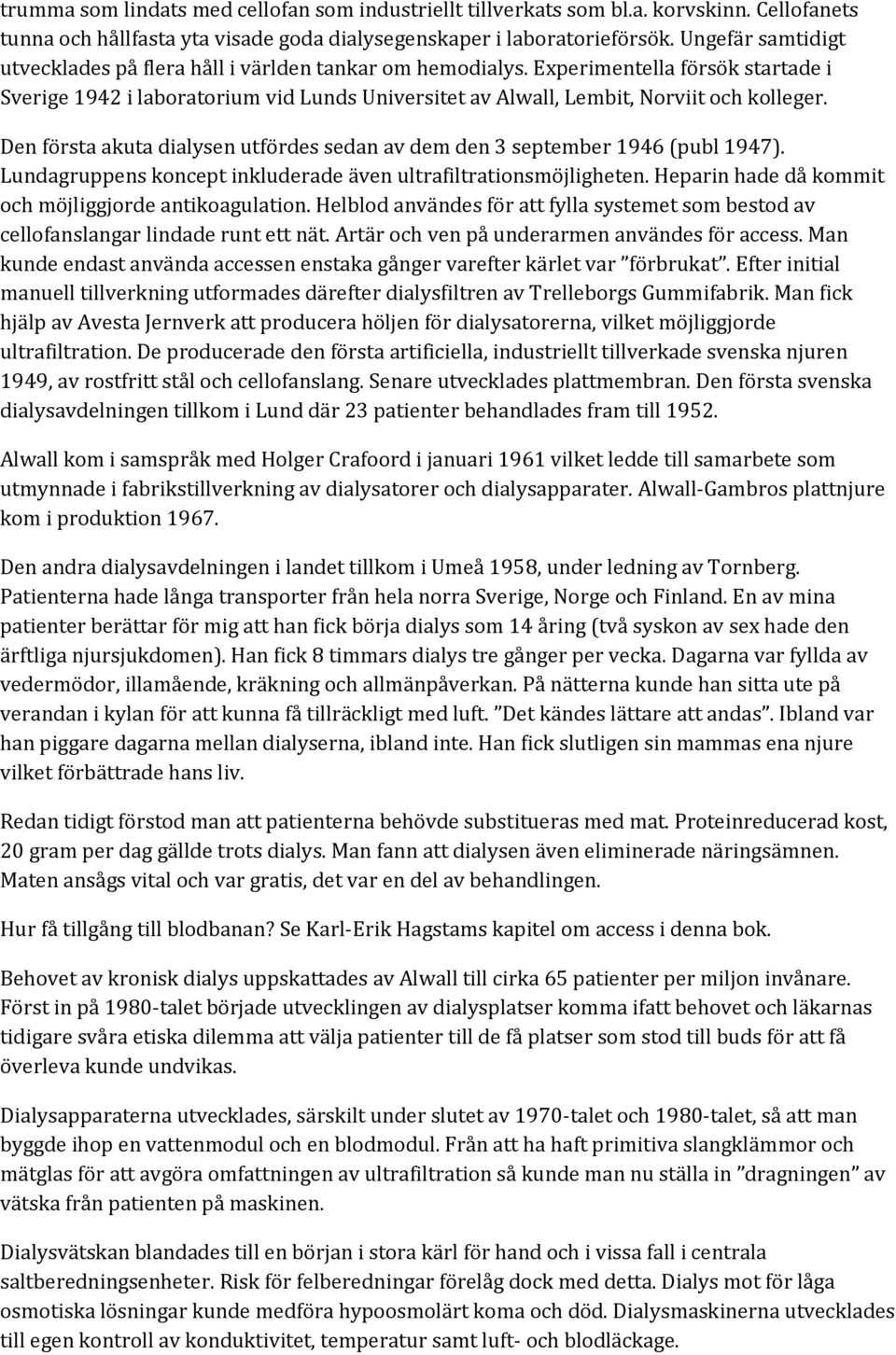 trumma som lindats med cellofan som industriellt tillverkats som bl.a. korvskinn. Cellofanets tunna och hållfasta yta visade goda dialysegenskaper i laboratorieförsök. Ungefär samtidigt utvecklades på flera håll i världen tankar om hemodialys. Experimentella försök startade i Sverige 1942 i laboratorium vid Lunds Universitet av Alwall, Lembit, Norviit och kolleger.

Den första akuta dialysen utfördes sedan av dem den 3 september 1946 (publ 1947). Lundagruppens koncept inkluderade även ultrafiltrationsmöjligheten. Heparin hade då kommit och möjliggjorde antikoagulation. Helblod användes för att fylla systemet som bestod av cellofanslangar lindade runt ett nät. Artär och ven på underarmen användes för access. Man kunde endast använda accessen enstaka gånger varefter kärlet var ”förbrukat”. Efter initial manuell tillverkning utformades därefter dialysfiltren av Trelleborgs Gummifabrik. Man fick hjälp av Avesta Jernverk att producera höljen för dialysatorerna, vilket möjliggjorde ultrafiltration. De producerade den första artificiella, industriellt tillverkade svenska njuren 1949, av rostfritt stål och cellofanslang. Senare utvecklades plattmembran. Den första svenska dialysavdelningen tillkom i Lund där 23 patienter behandlades fram till 1952.

Alwall kom i samspråk med Holger Crafoord i januari 1961 vilket ledde till samarbete som utmynnade i fabrikstillverkning av dialysatorer och dialysapparater. Alwall-Gambros plattnjure kom i produktion 1967.

Den andra dialysavdelningen i landet tillkom i Umeå 1958, under ledning av Tornberg. Patienterna hade långa transporter från hela norra Sverige, Norge och Finland. En av mina patienter berättar för mig att han fick börja dialys som 14 åring (två syskon av sex hade den ärftliga njursjukdomen). Han fick 8 timmars dialys tre gånger per vecka. Dagarna var fyllda av vedermödor, illamående, kräkning och allmänpåverkan. På nätterna kunde han sitta ute på verandan i kylan för att kunna få tillräckligt med luft. ”Det kändes lättare att andas”. Ibland var han piggare dagarna mellan dialyserna, ibland inte. Han fick slutligen sin mammas ena njure vilket förbättrade hans liv.

Redan tidigt förstod man att patienterna behövde substitueras med mat. Proteinreducerad kost, 20 gram per dag gällde trots dialys. Man fann att dialysen även eliminerade näringsämnen. Maten ansågs vital och var gratis, det var en del av behandlingen.

Hur få tillgång till blodbanan? Se Karl-Erik Hagstams kapitel om access i denna bok.

Behovet av kronisk dialys uppskattades av Alwall till cirka 65 patienter per miljon invånare. Först in på 1980-talet började utvecklingen av dialysplatser komma ifatt behovet och läkarnas tidigare svåra etiska dilemma att välja patienter till de få platser som stod till buds för att få överleva kunde undvikas.

Dialysapparaterna utvecklades, särskilt under slutet av 1970-talet och 1980-talet, så att man byggde ihop en vattenmodul och en blodmodul. Från att ha haft primitiva slangklämmor och mätglas för att avgöra omfattningen av ultrafiltration så kunde man nu ställa in ”dragningen” av vätska från patienten på maskinen.

Dialysvätskan blandades till en början i stora kärl för hand och i vissa fall i centrala saltberedningsenheter. Risk för felberedningar förelåg dock med detta. Dialys mot för låga osmotiska lösningar kunde medföra hypoosmolärt koma och död. Dialysmaskinerna utvecklades till egen kontroll av konduktivitet, temperatur samt luft- och blodläckage.